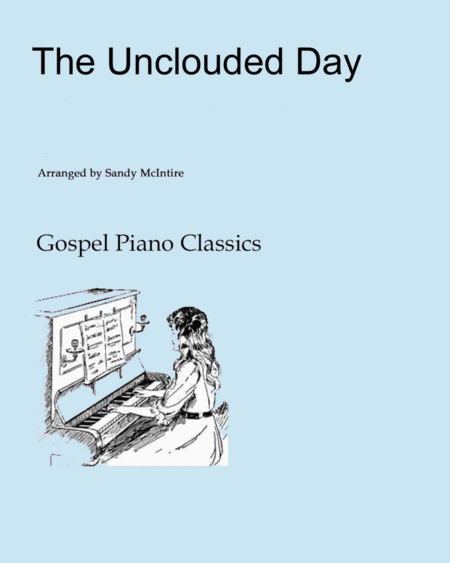 The Unclouded Day

Arranged by Sandy McIntire

Gospel Piano Classics